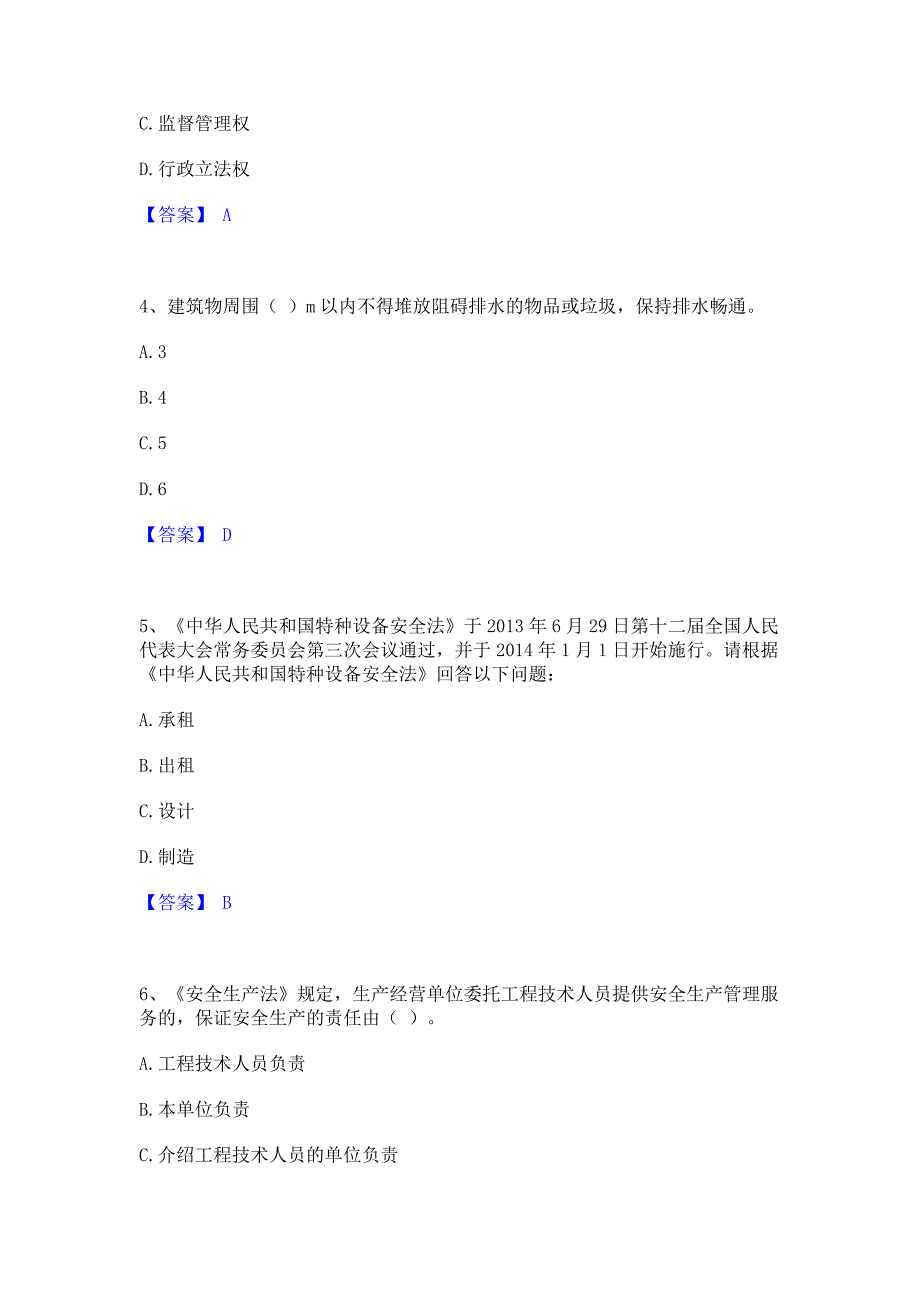 C. 监督管理权

D. 行政立法权

【答案】 A

4、建筑物周围（ ）m 以内不得堆放阻碍排水的物品或垃圾，保持排水畅通。

A. 3

B. 4

C. 5

D. 6

【答案】 D

5、《中华人民共和国特种设备安全法》于 2013 年 6 月 29 日第十二届全国人民代表大会常务委员会第三次会议通过，并于 2014 年 1 月 1 日开始施行。请根据《中华人民共和国特种设备安全法》回答以下问题：

A. 承租

B. 出租

C. 设计

D. 制造

【答案】 B

6、《安全生产法》规定，生产经营单位委托工程技术人员提供安全生产管理服务的，保证安全生产的责任由（ ）。

A. 工程技术人员负责

B. 本单位负责

C. 介绍工程技术人员的单位负责